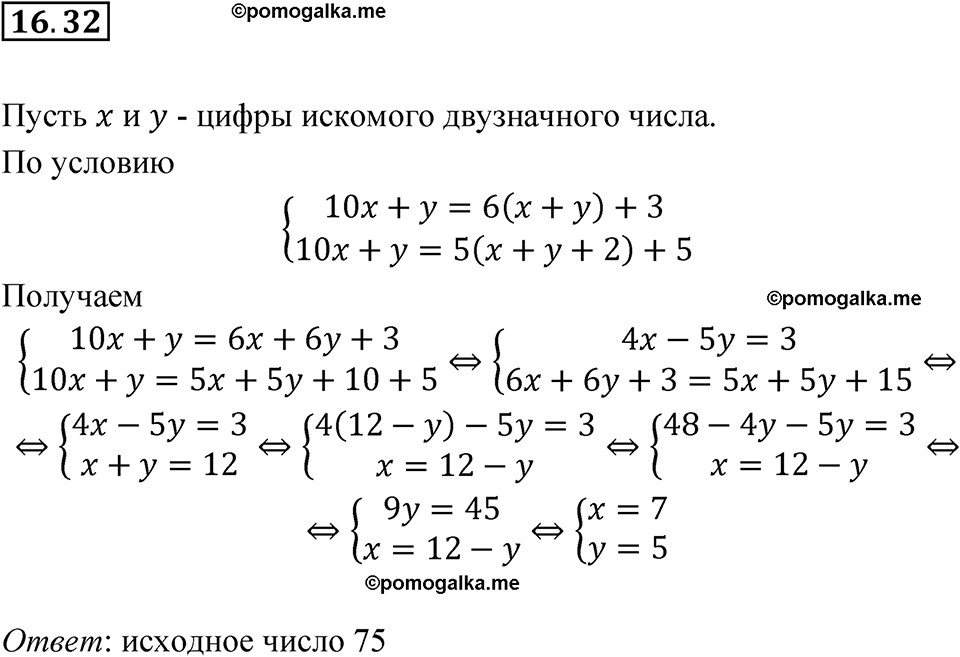 16.32

©pomogalka.me

Пусть $x$ и $y$ - цифры искомого двузначного числа.

По условию

$\begin{cases} 10x + y = 6(x + y) + 3 \\ 10x + y = 5(x + y + 2) + 5 \end{cases}$

Получаем

©pomogalka.me

$\begin{cases} 10x + y = 6x + 6y + 3 \\ 10x + y = 5x + 5y + 10 + 5 \end{cases} \Leftrightarrow \begin{cases} 4x - 5y = 3 \\ 6x + 6y + 3 = 5x + 5y + 15 \end{cases} \Leftrightarrow$

$\Leftrightarrow \begin{cases} 4x - 5y = 3 \\ x + y = 12 \end{cases} \Leftrightarrow \begin{cases} 4(12 - y) - 5y = 3 \\ x = 12 - y \end{cases} \Leftrightarrow \begin{cases} 48 - 4y - 5y = 3 \\ x = 12 - y \end{cases} \Leftrightarrow$

$\Leftrightarrow \begin{cases} 9y = 45 \\ x = 12 - y \end{cases} \Leftrightarrow \begin{cases} x = 7 \\ y = 5 \end{cases}$

©pomogalka.me

Ответ: исходное число 75